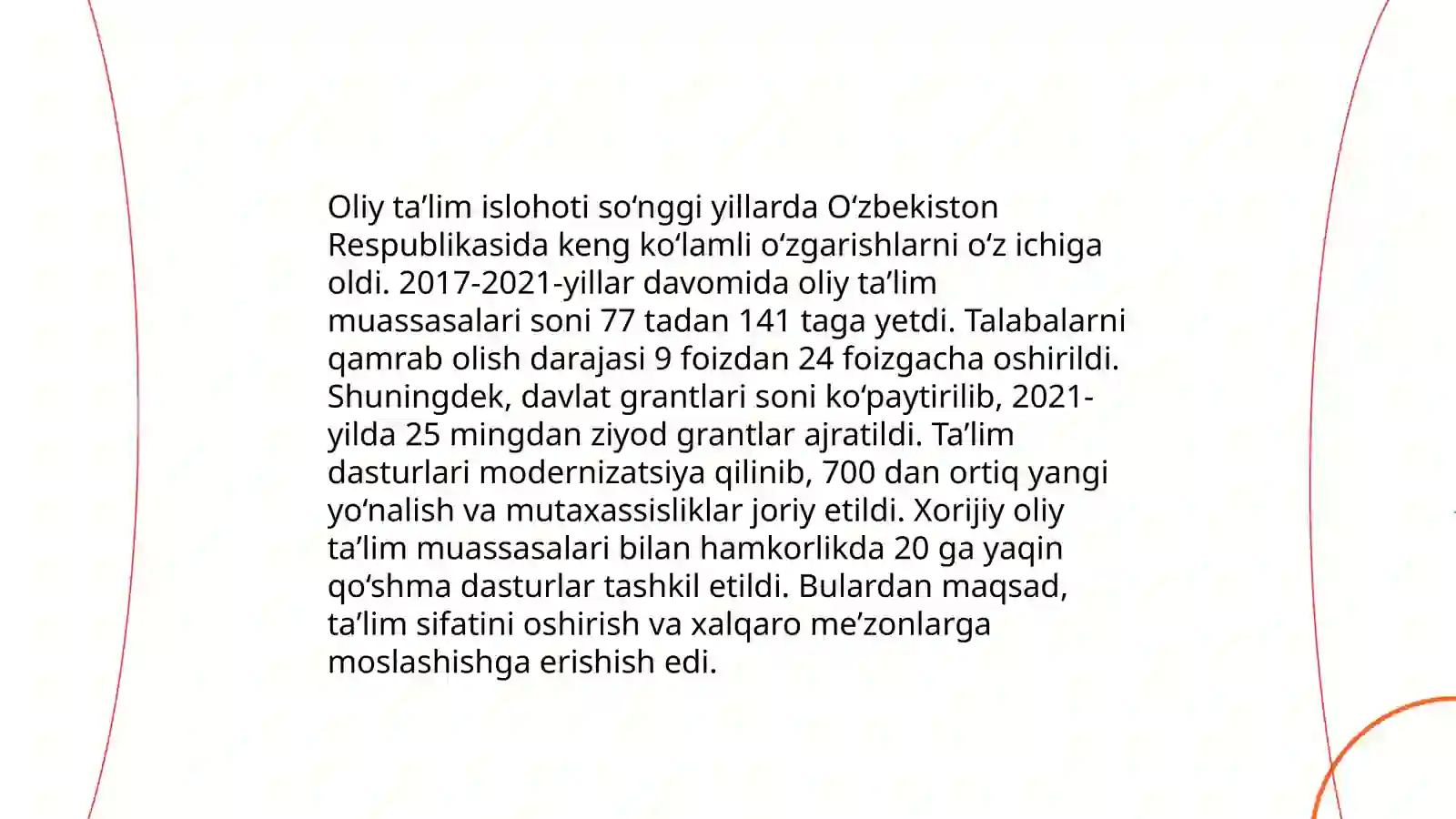 Oliy ta’lim islohoti so‘nggi yillarda O‘zbekiston Respublikasida keng ko‘lamli o‘zgarishlarni o‘z ichiga oldi. 2017-2021-yillar davomida oliy ta’lim muassasalari soni 77 tadan 141 taga yetdi. Talabalarni qamrab olish darajasi 9 foizdan 24 foizgacha oshirildi. Shuningdek, davlat grantlari soni ko‘paytirilib, 2021-yilda 25 mingdan ziyod grantlar ajratildi. Ta’lim dasturlari modernizatsiya qilinib, 700 dan ortiq yangi yo‘nalish va mutaxassisliklar joriy etildi. Xorijiy oliy ta’lim muassasalari bilan hamkorlikda 20 ga yaqin qo‘shma dasturlar tashkil etildi. Bulardan maqsad, ta’lim sifatini oshirish va xalqaro me’zonlarga moslashishga erishish edi.